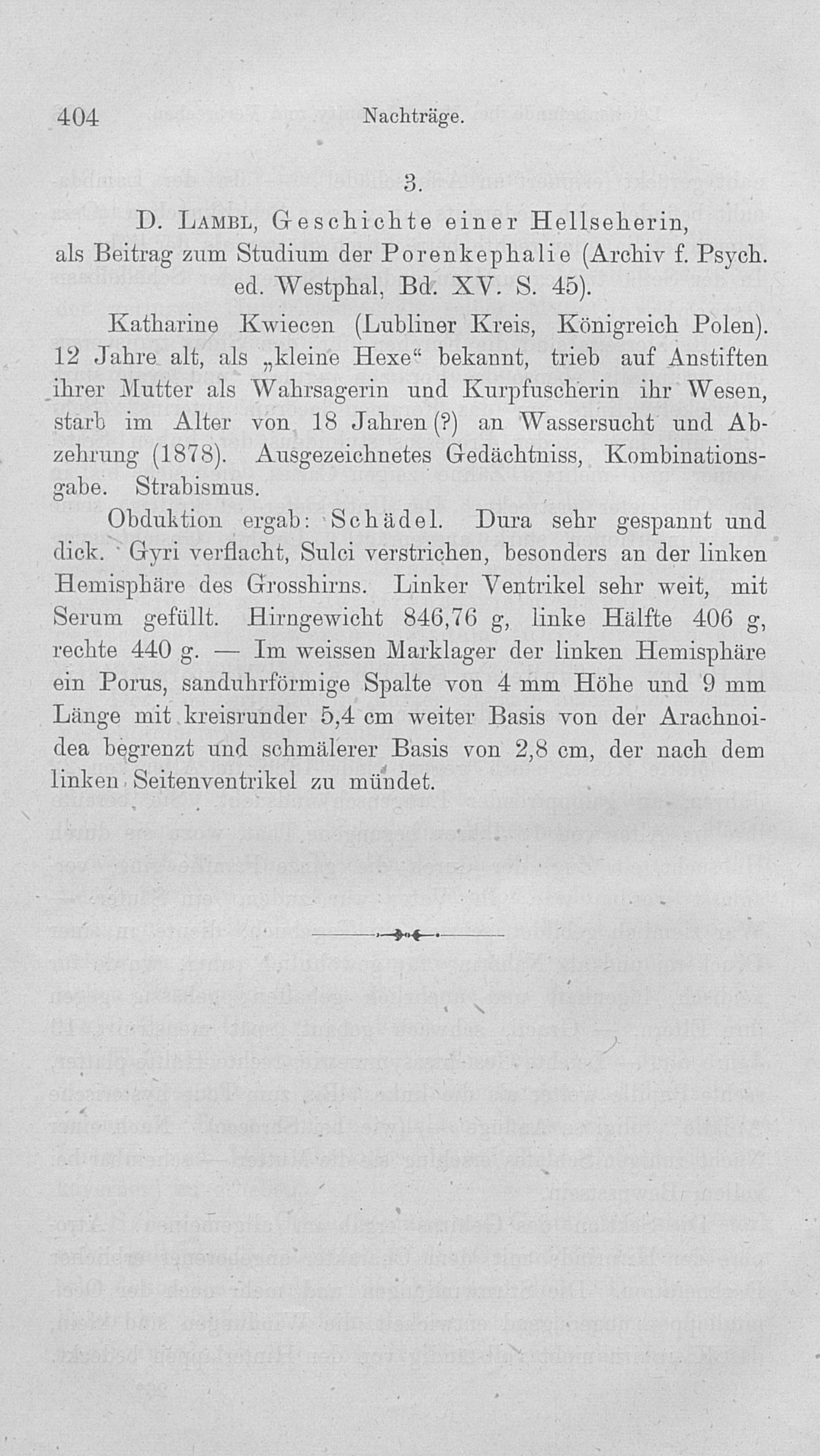 404 Nachträge.

3.

D. Lambl, Geschichte einer Hellseherin, als Beitrag zum Studium der Porenkephalie (Archiv f. Psych. ed. Westphal, Bd. XV. S. 45).

Katharine Kwiecen (Lubliner Kreis, Königreich Polen). 12 Jahre alt, als „kleine Hexe“ bekannt, trieb auf Anstiften ihrer Mutter als Wahrsagerin und Kurpfuscherin ihr Wesen, starb im Alter von 18 Jahren (?) an Wassersucht und Abzehrung (1878). Ausgezeichnetes Gedächtniss, Kombinationsgabe. Strabismus.

Obduktion ergab: Schädel. Dura sehr gespannt und dick. Gyri verflacht, Sulci verstrichen, besonders an der linken Hemisphäre des Grosshirns. Linker Ventrikel sehr weit, mit Serum gefüllt. Hirngewicht 846,76 g, linke Hälfte 406 g, rechte 440 g. — Im weissen Marklager der linken Hemisphäre ein Porus, sanduhrförmige Spalte von 4 mm Höhe und 9 mm Länge mit kreisrunder 5,4 cm weiter Basis von der Arachnoidea begrenzt und schmälerer Basis von 2,8 cm, der nach dem linken Seitenventrikel zu mündet.